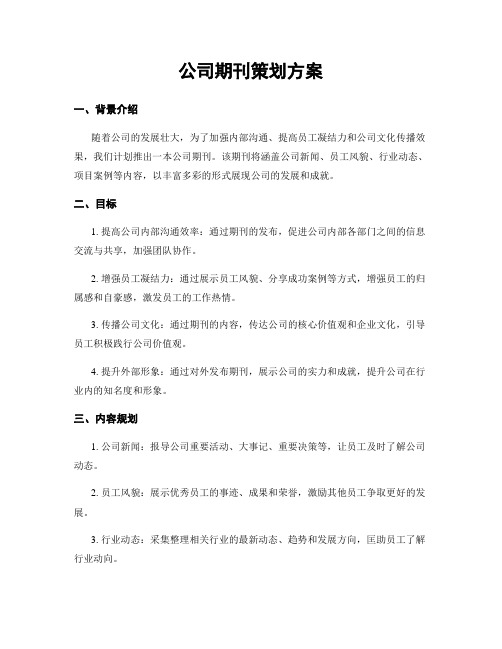 公司期刊策划方案

一、背景介绍

随着公司的发展壮大，为了加强内部沟通、提高员工凝结力和公司文化传播效果，我们计划推出一本公司期刊。该期刊将涵盖公司新闻、员工风貌、行业动态、项目案例等内容，以丰富多彩的形式展现公司的发展和成就。

二、目标

1. 提高公司内部沟通效率：通过期刊的发布，促进公司内部各部门之间的信息交流与共享，加强团队协作。

2. 增强员工凝结力：通过展示员工风貌、分享成功案例等方式，增强员工的归属感和自豪感，激发员工的工作热情。

3. 传播公司文化：通过期刊的内容，传达公司的核心价值观和企业文化，引导员工积极践行公司价值观。

4. 提升外部形象：通过对外发布期刊，展示公司的实力和成就，提升公司在行业内的知名度和形象。

三、内容规划

1. 公司新闻：报导公司重要活动、大事记、重要决策等，让员工及时了解公司动态。

2. 员工风貌：展示优秀员工的事迹、成果和荣誉，激励其他员工争取更好的发展。

3. 行业动态：采集整理相关行业的最新动态、趋势和发展方向，匡助员工了解行业动向。